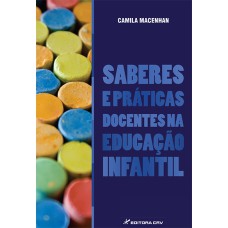 CAMILA MACENHAN

SABERES E PRÁTICAS DOCENTES NA EDUCAÇÃO INFANTIL

EDITORA CRV